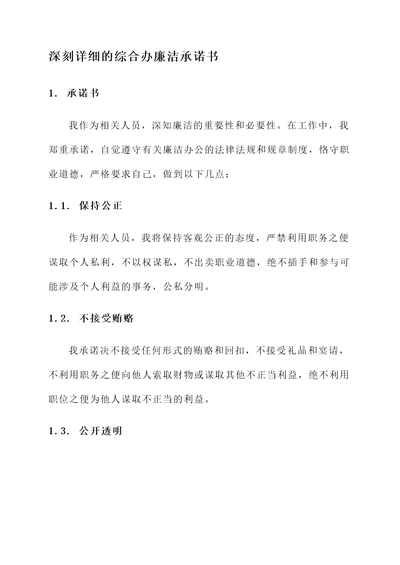 深刻详细的综合办廉洁承诺书

1. 承诺书

我作为相关人员，深知廉洁的重要性和必要性。在工作中，我郑重承诺，自觉遵守有关廉洁办公的法律法规和规章制度，恪守职业道德，严格要求自己，做到以下几点：

1.1. 保持公正

作为相关人员，我将保持客观公正的态度，严禁利用职务之便谋取个人私利，不以权谋私，不出卖职业道德，绝不插手和参与可能涉及个人利益的事务，公私分明。

1.2. 不接受贿赂

我承诺决不接受任何形式的贿赂和回扣，不接受礼品和宴请，不利用职务之便向他人索取财物或谋取其他不正当利益，绝不利用职位之便为他人谋取不正当的利益。

1.3. 公开透明